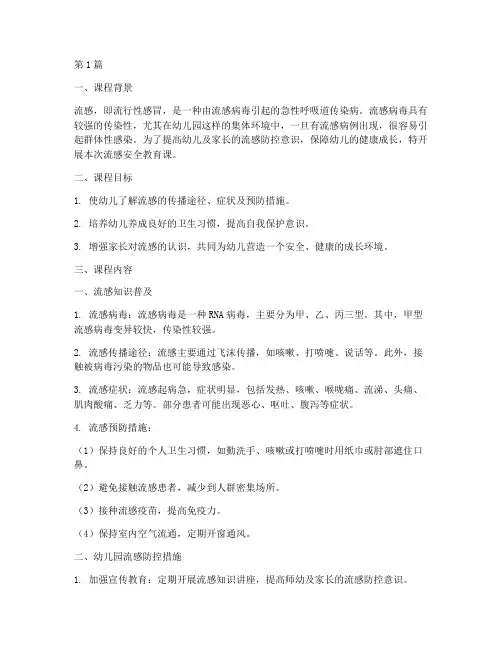 第1篇

一、课程背景

流感，即流行性感冒，是一种由流感病毒引起的急性呼吸道传染病。流感病毒具有较强的传染性，尤其在幼儿园这样的集体环境中，一旦有流感病例出现，很容易引起群体性感染。为了提高幼儿及家长的流感防控意识，保障幼儿的健康成长，特开展本次流感安全教育课。

二、课程目标

1. 使幼儿了解流感的传播途径、症状及预防措施。

2. 培养幼儿养成良好的卫生习惯，提高自我保护意识。

3. 增强家长对流感的认识，共同为幼儿营造一个安全、健康的成长环境。

三、课程内容

一、流感知识普及

1. 流感病毒：流感病毒是一种RNA病毒，主要分为甲、乙、丙三型。其中，甲型流感病毒变异较快，传染性较强。

2. 流感传播途径：流感主要通过飞沫传播，如咳嗽、打喷嚏、说话等。此外，接触被病毒污染的物品也可能导致感染。

3. 流感症状：流感起病急，症状明显，包括发热、咳嗽、喉咙痛、流涕、头痛、肌肉酸痛、乏力等。部分患者可能出现恶心、呕吐、腹泻等症状。

4. 流感预防措施：

（1）保持良好的个人卫生习惯，如勤洗手、咳嗽或打喷嚏时用纸巾或肘部遮住口鼻。

（2）避免接触流感患者，减少到人群密集场所。

（3）接种流感疫苗，提高免疫力。

（4）保持室内空气流通，定期开窗通风。

二、幼儿园流感防控措施

1. 加强宣传教育：定期开展流感知识讲座，提高师幼及家长的流感防控意识。